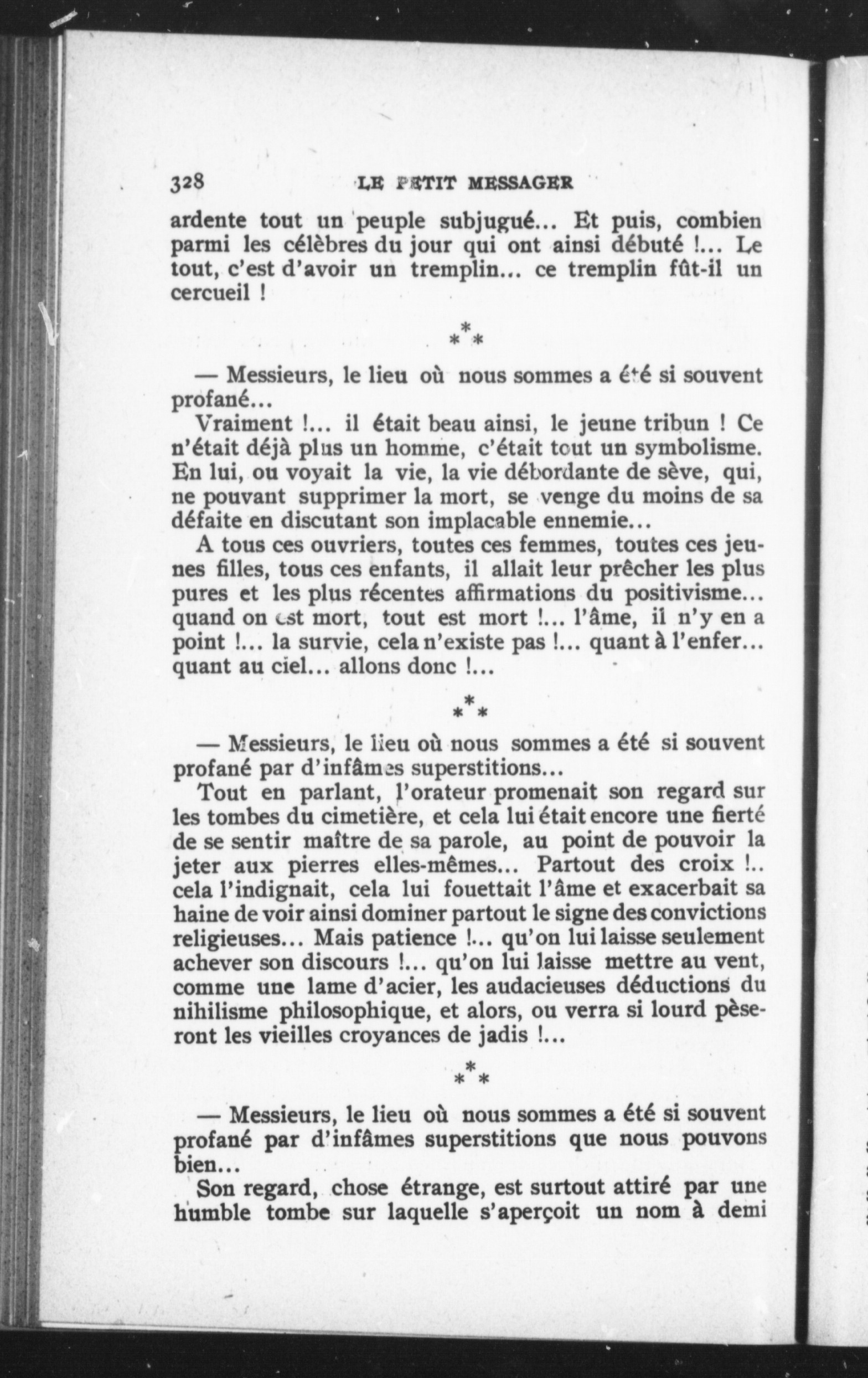 328 LE PETIT MESSAGER

ardente tout un peuple subjugué... Et puis, combien parmi les célèbres du jour qui ont ainsi débuté !... Le tout, c'est d'avoir un tremplin... ce tremplin fût-il un cercueil !

\*\*\*

— Messieurs, le lieu où nous sommes a été si souvent profané...

Vraiment !... il était beau ainsi, le jeune tribun ! Ce n'était déjà plus un homme, c'était tout un symbolisme. En lui, ou voyait la vie, la vie débordante de sève, qui, ne pouvant supprimer la mort, se venge du moins de sa défaite en discutant son implacable ennemie...

A tous ces ouvriers, toutes ces femmes, toutes ces jeunes filles, tous ces enfants, il allait leur prêcher les plus pures et les plus récentes affirmations du positivisme... quand on est mort, tout est mort !... l'âme, il n'y en a point !... la survie, cela n'existe pas !... quant à l'enfer... quant au ciel... allons donc !...

\*\*\*

— Messieurs, le lieu où nous sommes a été si souvent profané par d'infâmes superstitions...

Tout en parlant, l'orateur promenait son regard sur les tombes du cimetière, et cela lui était encore une fierté de se sentir maître de sa parole, au point de pouvoir la jeter aux pierres elles-mêmes... Partout des croix !.. cela l'indignait, cela lui fouettait l'âme et exacerbait sa haine de voir ainsi dominer partout le signe des convictions religieuses... Mais patience !... qu'on lui laisse seulement achever son discours !... qu'on lui laisse mettre au vent, comme une lame d'acier, les audacieuses déductions du nihilisme philosophique, et alors, ou verra si lourd pèseront les vieilles croyances de jadis !...

\*\*\*

— Messieurs, le lieu où nous sommes a été si souvent profané par d'infâmes superstitions que nous pouvons bien...

Son regard, chose étrange, est surtout attiré par une humble tombe sur laquelle s'aperçoit un nom à demi